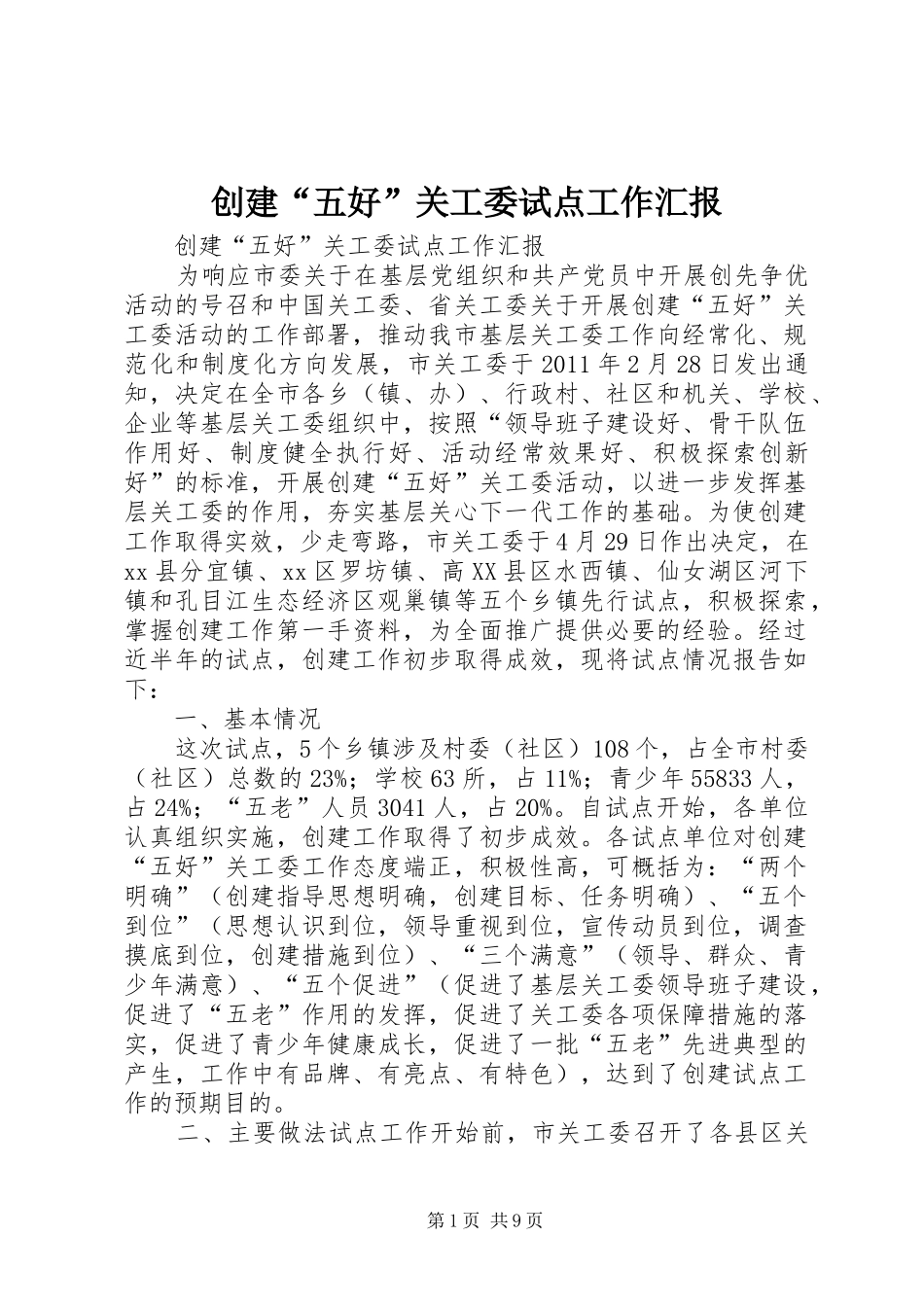 创建“五好”关工委试点工作汇报

创建“五好”关工委试点工作汇报

为响应市委关于在基层党组织和共产党员中开展创先争优活动的号召和中国关工委、省关工委关于开展创建“五好”关工委活动的工作部署，推动我市基层关工委工作向经常化、规范化和制度化方向发展，市关工委于2011年2月28日发出通知，决定在全市各乡（镇、办）、行政村、社区和机关、学校、企业等基层关工委组织中，按照“领导班子建设好、骨干队伍作用好、制度健全执行好、活动经常效果好、积极探索创新好”的标准，开展创建“五好”关工委活动，以进一步发挥基层关工委的作用，夯实基层关心下一代工作的基础。为使创建工作取得实效，少走弯路，市关工委于4月29日作出决定，在xx县分宜镇、xx区罗坊镇、高XX县区水西镇、仙女湖区河下镇和孔目江生态经济区观巢镇等五个乡镇先行试点，积极探索，掌握创建工作第一手资料，为全面推广提供必要的经验。经过近半年的试点，创建工作初步取得成效，现将试点情况报告如下：

一、基本情况

这次试点，5个乡镇涉及村委（社区）108个，占全市村委（社区）总数的23%；学校63所，占11%；青少年55833人，占24%；“五老”人员3041人，占20%。自试点开始，各单位认真组织实施，创建工作取得了初步成效。各试点单位对创建“五好”关工委工作态度端正，积极性高，可概括为：“两个明确”（创建指导思想明确，创建目标、任务明确）、“五个到位”（思想认识到位，领导重视到位，宣传动员到位，调查摸底到位，创建措施到位）、“三个满意”（领导、群众、青少年满意）、“五个促进”（促进了基层关工委领导班子建设，促进了“五老”作用的发挥，促进了关工委各项保障措施的落实，促进了青少年健康成长，促进了一批“五老”先进典型的产生，工作中有品牌、有亮点、有特色），达到了创建试点工作的预期目的。

二、主要做法试点工作开始前，市关工委召开了各县区关

第1页 共9页